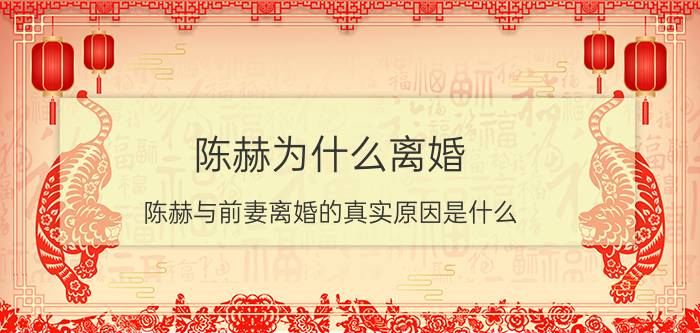 陈赫为什么离婚

陈赫与前妻离婚的真实原因是什么